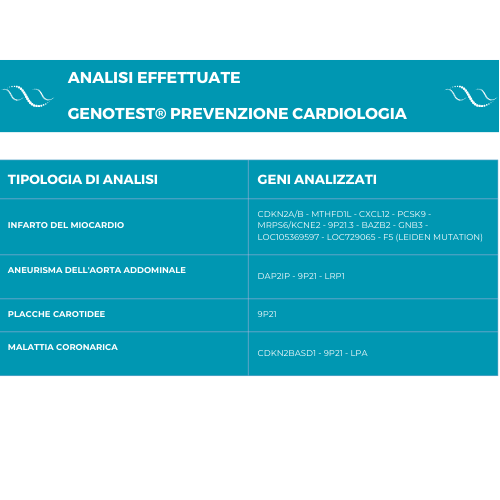 ANALISI EFFETTUATE

GENOTEST® PREVENZIONE CARDIOLOGIA

| TIPOLOGIA DI ANALISI | GENI ANALIZZATI |
|---|---|
| INFARTO DEL MIOCARDIO | CDKN2A/B - MTHFD1L - CXCL12 - PCSK9 - MRPS6/KCNE2 - 9P21.3 - BAZB2 - GNB3 - LOC105369597 - LOC729065 - F5 (LEIDEN MUTATION) |
| ANEURISMA DELL'AORTA ADDOMINALE | DAP2IP - 9P21 - LRP1 |
| PLACCHE CAROTIDEE | 9P21 |
| MALATTIA CORONARICA | CDKN2BASD1 - 9P21 - LPA |